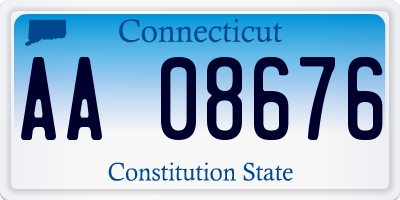 Connecticut

AA 08676

Constitution State